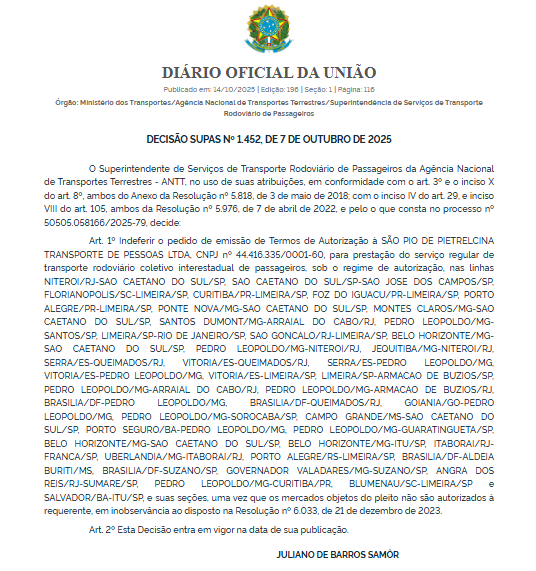 DIÁRIO OFICIAL DA UNIÃO

Publicado em: 14/10/2025 | Edição: 196 | Seção: 1 | Página: 116

Órgão: Ministério dos Transportes/Agência Nacional de Transportes Terrestres/Superintendência de Serviços de Transporte Rodoviário de Passageiros

DECISÃO SUPAS Nº 1.452, DE 7 DE OUTUBRO DE 2025

O Superintendente de Serviços de Transporte Rodoviário de Passageiros da Agência Nacional de Transportes Terrestres - ANTT, no uso de suas atribuições, em conformidade com o art. 3º e o inciso X do art. 8º, ambos do Anexo da Resolução nº 5.818, de 3 de maio de 2018; com o inciso IV do art. 29, e inciso VIII do art. 105, ambos da Resolução nº 5.976, de 7 de abril de 2022, e pelo o que consta no processo nº 50505.058166/2025-79, decide:

Art. 1º Indeferir o pedido de emissão de Termos de Autorização à SÃO PIO DE PIETRELCINA TRANSPORTE DE PESSOAS LTDA, CNPJ nº 44.416.335/0001-60, para prestação do serviço regular de transporte rodoviário coletivo interestadual de passageiros, sob o regime de autorização, nas linhas NITEROI/RJ-SAO CAETANO DO SUL/SP, SAO CAETANO DO SUL/SP-SAO JOSE DOS CAMPOS/SP, FLORIANOPOLIS/SC-LIMEIRA/SP, CURITIBA/PR-LIMEIRA/SP, FOZ DO IGUACU/PR-LIMEIRA/SP, PORTO ALEGRE/PR-LIMEIRA/SP, PONTE NOVA/MG-SAO CAETANO DO SUL/SP, MONTES CLAROS/MG-SAO CAETANO DO SUL/SP, SANTOS DUMONT/MG-ARRAIAL DO CABO/RJ, PEDRO LEOPOLDO/MG-SANTOS/SP, LIMEIRA/SP-RIO DE JANEIRO/SP, SAO GONCALO/RJ-LIMEIRA/SP, BELO HORIZONTE/MG-SAO CAETANO DO SUL/SP, PEDRO LEOPOLDO/MG-NITEROI/RJ, JEQUITIBA/MG-NITEROI/RJ, SERRA/ES-QUEIMADOS/RJ, VITORIA/ES-QUEIMADOS/RJ, SERRA/ES-PEDRO LEOPOLDO/MG, VITORIA/ES-PEDRO LEOPOLDO/MG, VITORIA/ES-LIMEIRA/SP, LIMEIRA/SP-ARMACAO DE BUZIOS/SP, PEDRO LEOPOLDO/MG-ARRAIAL DO CABO/RJ, PEDRO LEOPOLDO/MG-ARMACAO DE BUZIOS/RJ, BRASILIA/DF-PEDRO LEOPOLDO/MG, BRASILIA/DF-QUEIMADOS/RJ, GOIANIA/GO-PEDRO LEOPOLDO/MG, PEDRO LEOPOLDO/MG-SOROCABA/SP, CAMPO GRANDE/MS-SAO CAETANO DO SUL/SP, PORTO SEGURO/BA-PEDRO LEOPOLDO/MG, PEDRO LEOPOLDO/MG-GUARATINGUETA/SP, BELO HORIZONTE/MG-SAO CAETANO DO SUL/SP, BELO HORIZONTE/MG-ITU/SP, ITABORAI/RJ-FRANCA/SP, UBERLANDIA/MG-ITABORAI/RJ, PORTO ALEGRE/RS-LIMEIRA/SP, BRASILIA/DF-ALDEIA BURITI/MS, BRASILIA/DF-SUZANO/SP, GOVERNADOR VALADARES/MG-SUZANO/SP, ANGRA DOS REIS/RJ-SUMARE/SP, PEDRO LEOPOLDO/MG-CURITIBA/PR, BLUMENAU/SC-LIMEIRA/SP e SALVADOR/BA-ITU/SP, e suas seções, uma vez que os mercados objetos do pleito não são autorizados à requerente, em inobservância ao disposto na Resolução nº 6.033, de 21 de dezembro de 2023.

Art. 2º Esta Decisão entra em vigor na data de sua publicação.

JULIANO DE BARROS SAMÔR